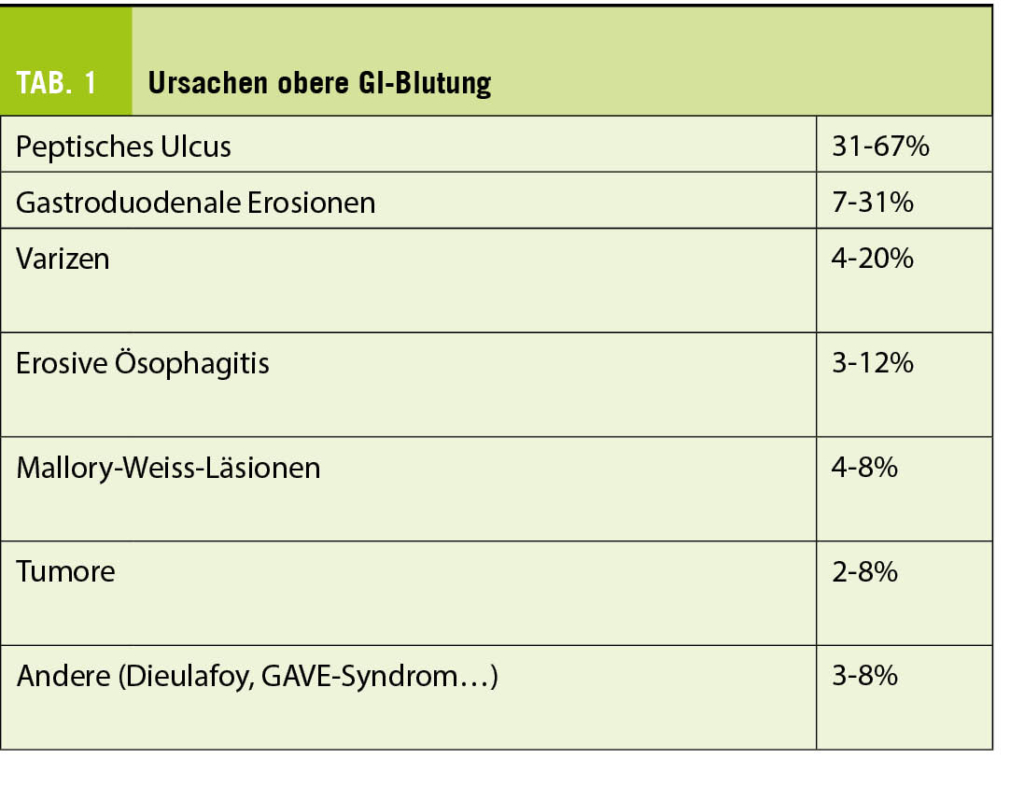 TAB. 1 Ursachen obere GI-Blutung

| Peptisches Ulcus | 31-67% |
|---|---|
| Gastroduodenale Erosionen | 7-31% |
| Varizen | 4-20% |
| Erosive Ösophagitis | 3-12% |
| Mallory-Weiss-Läsionen | 4-8% |
| Tumore | 2-8% |
| Andere (Dieulafoy, GAVE-Syndrom…) | 3-8% |